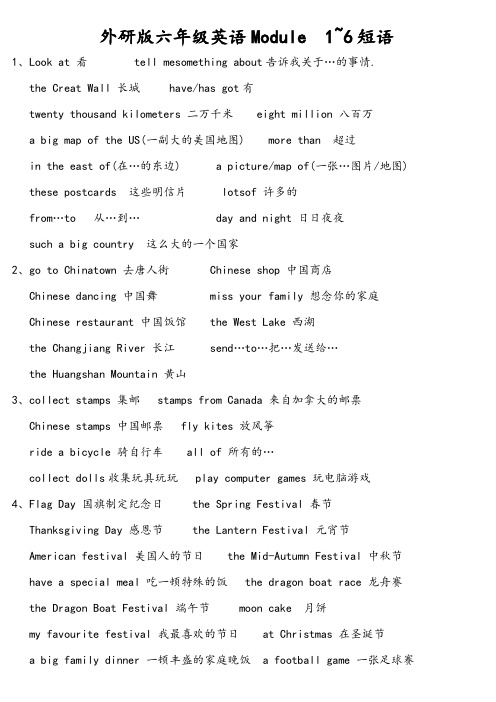 外研版六年级英语Module 1~6短语

1、Look at 看　　tell mesomething about告诉我关于…的事情.

the Creat Wall 长城　　have/has got 有

twenty thousand kilometers 二万千米　　eight million 八百万

a big map of the US(一副大的美国地图)　　more than 超过

in the east of(在…的东边)　　a picture/map of(一张…图片/地图)

these postcards 这些明信片　　lotsof 许多的

from…to 从…到…　　day and night 日日夜夜

such a big country 这么大的一个国家

2、go to Chinatown 去唐人街　　Chinese shop 中国商店

Chinese dancing 中国舞　　miss your family 想念你的家庭

Chinese restaurant 中国饭馆　　the West Lake 西湖

the Changjiang River 长江　　send…to…把…发送给…

the Huangshan Mountain 黄山

3、collect stamps 集邮　　stamps from Canada 来自加拿大的邮票

Chinese stamps 中国邮票　　fly kites 放风筝

ride a bicycle 骑自行车　　all of 所有的…

collect dolls收集玩具玩玩　　play computer games 玩电脑游戏

4、Flag Day 国旗制定纪念日　　the Spring Festival 春节

Thanksgiving Day 感恩节　　the Lantern Festival 元宵节

American festival 美国人的节日　　the Mid-Autumn Festival 中秋节

have a special meal 吃一顿特殊的饭　　the dragon boat race 龙舟赛

the Dragon Boat Festival 端午节　　moon cake 月饼

my favourite festival 我最喜欢的节日　　at Christmas 在圣诞节

a big family dinner 一顿丰盛的家庭晚饭　　a football game 一张足球赛